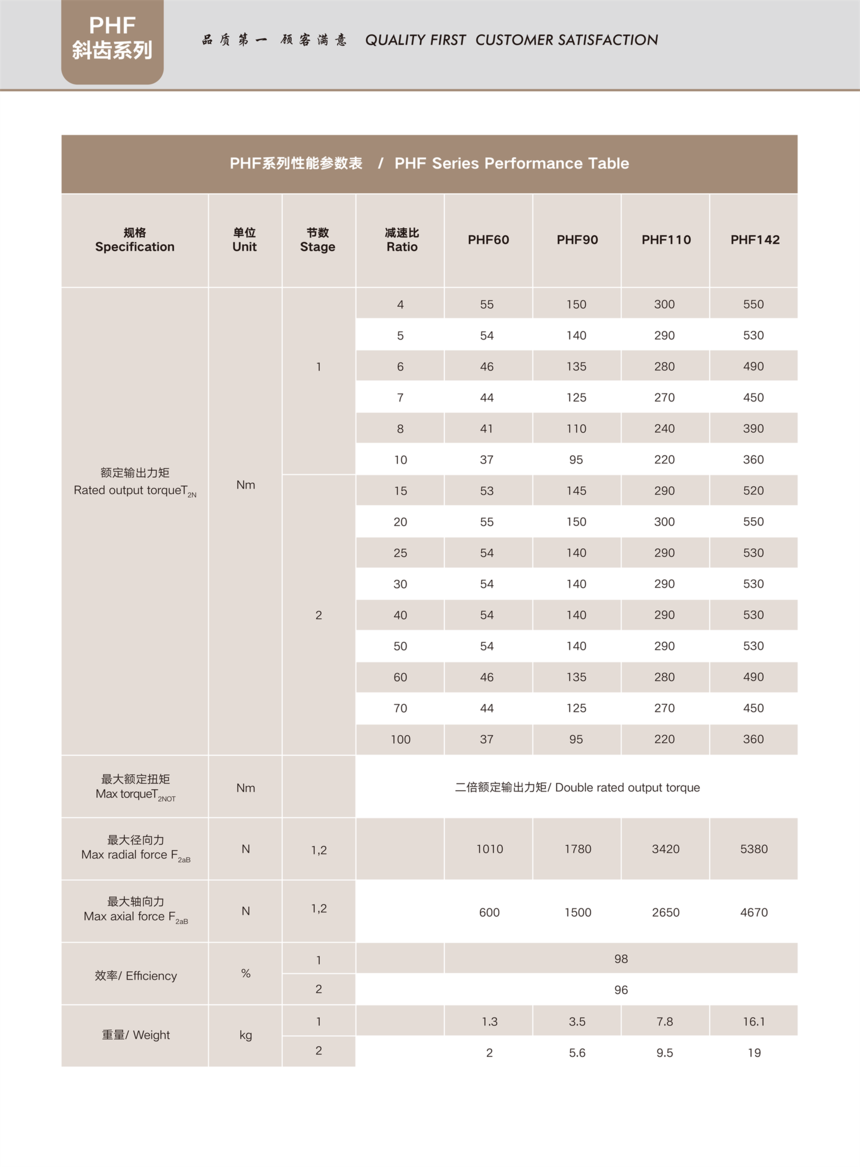 PHF
斜齿系列

品质第一 顾客满意 QUALITY FIRST CUSTOMER SATISFACTION

PHF系列性能参数表 / PHF Series Performance Table

| 规格 Specification | 单位 Unit | 节数 Stage | 减速比 Ratio | PHF60 | PHF90 | PHF110 | PHF142 |
|---|---|---|---|---|---|---|---|
| 额定输出力矩 Rated output torque$T_{2N}$ | Nm | 1 | 4 | 55 | 150 | 300 | 550 |
| | | | 5 | 54 | 140 | 290 | 530 |
| | | | 6 | 46 | 135 | 280 | 490 |
| | | | 7 | 44 | 125 | 270 | 450 |
| | | | 8 | 41 | 110 | 240 | 390 |
| | | | 10 | 37 | 95 | 220 | 360 |
| | | 2 | 15 | 53 | 145 | 290 | 520 |
| | | | 20 | 55 | 150 | 300 | 550 |
| | | | 25 | 54 | 140 | 290 | 530 |
| | | | 30 | 54 | 140 | 290 | 530 |
| | | | 40 | 54 | 140 | 290 | 530 |
| | | | 50 | 54 | 140 | 290 | 530 |
| | | | 60 | 46 | 135 | 280 | 490 |
| | | | 70 | 44 | 125 | 270 | 450 |
| | | | 100 | 37 | 95 | 220 | 360 |
| 最大额定扭矩 Max torque$T_{2NOT}$ | Nm | | 二倍额定输出力矩/ Double rated output torque | | | | |
| 最大径向力 Max radial force $F_{2aB}$ | N | 1,2 | | 1010 | 1780 | 3420 | 5380 |
| 最大轴向力 Max axial force $F_{2aB}$ | N | 1,2 | | 600 | 1500 | 2650 | 4670 |
| 效率/ Efficiency | % | 1 | | 98 | | | |
| | | 2 | | 96 | | | |
| 重量/ Weight | kg | 1 | | 1.3 | 3.5 | 7.8 | 16.1 |
| | | 2 | | 2 | 5.6 | 9.5 | 19 |